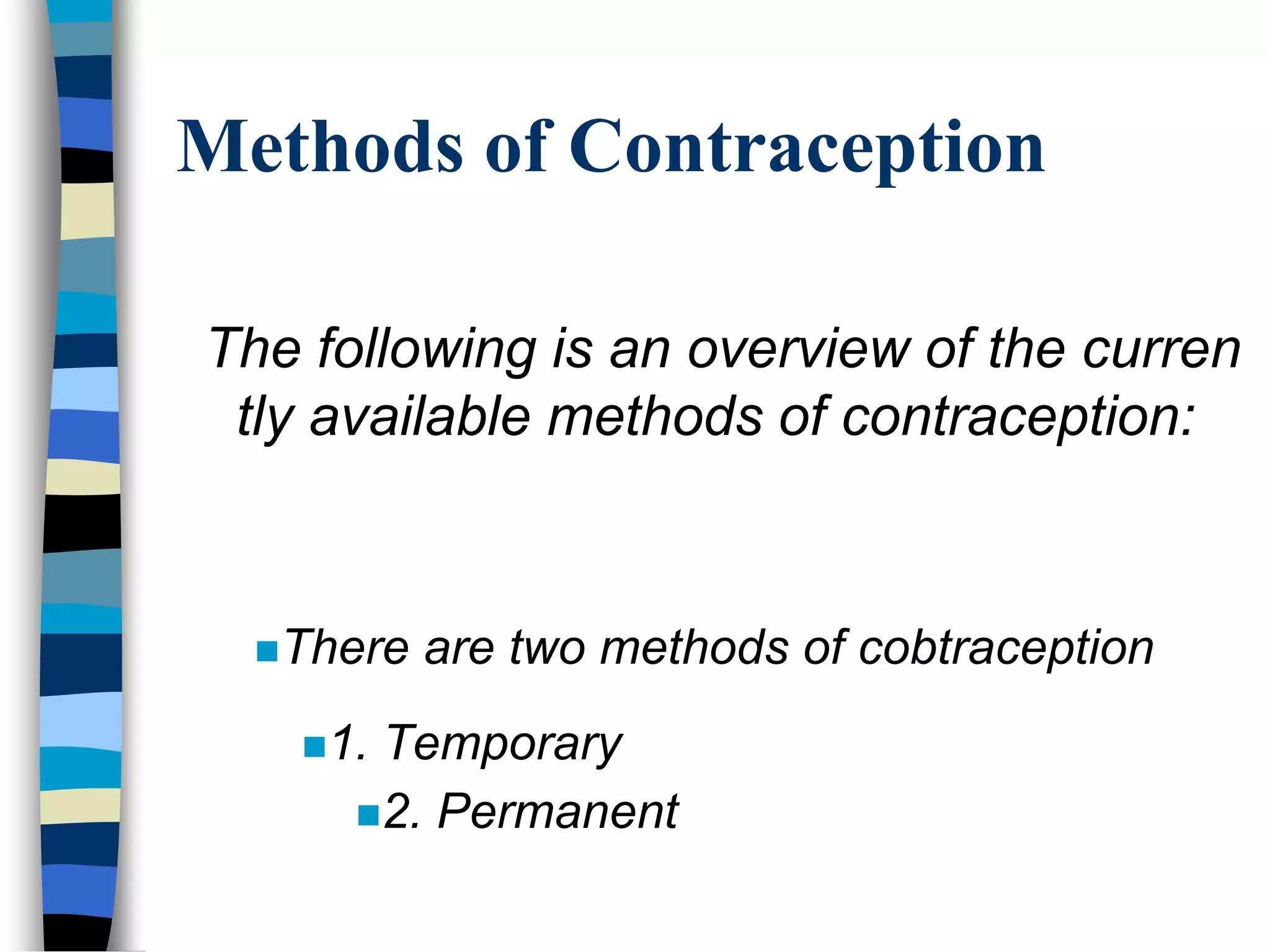 Methods of Contraception

The following is an overview of the curren tly available methods of contraception:

There are two methods of cobtraception

1. Temporary

2. Permanent